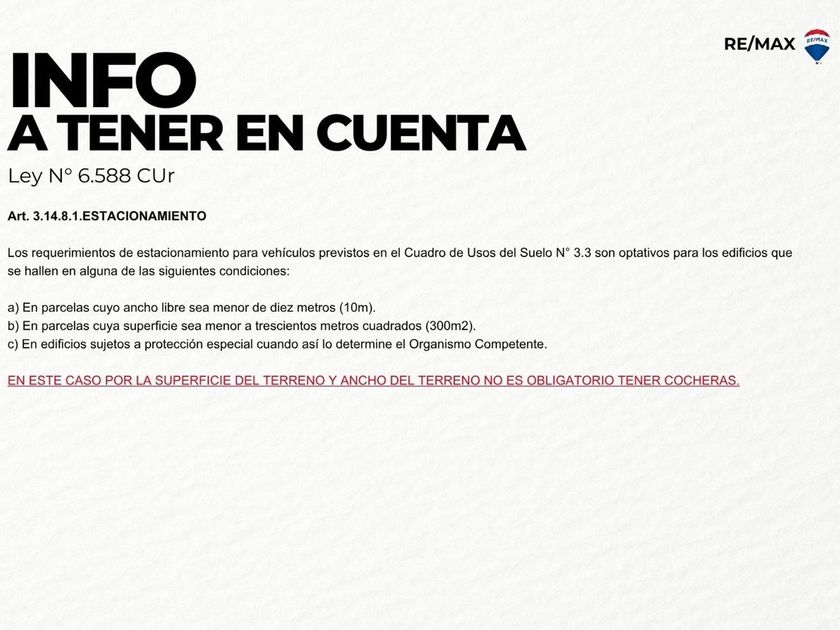 RE/MAX

INFO
A TENER EN CUENTA

Ley N° 6.588 CUr

Art. 3.14.8.1.ESTACIONAMIENTO

Los requerimientos de estacionamiento para vehículos previstos en el Cuadro de Usos del Suelo N° 3.3 son optativos para los edificios que se hallen en alguna de las siguientes condiciones:

a) En parcelas cuyo ancho libre sea menor de diez metros (10m).
b) En parcelas cuya superficie sea menor a trescientos metros cuadrados (300m2).
c) En edificios sujetos a protección especial cuando así lo determine el Organismo Competente.

EN ESTE CASO POR LA SUPERFICIE DEL TERRENO Y ANCHO DEL TERRENO NO ES OBLIGATORIO TENER COCHERAS.